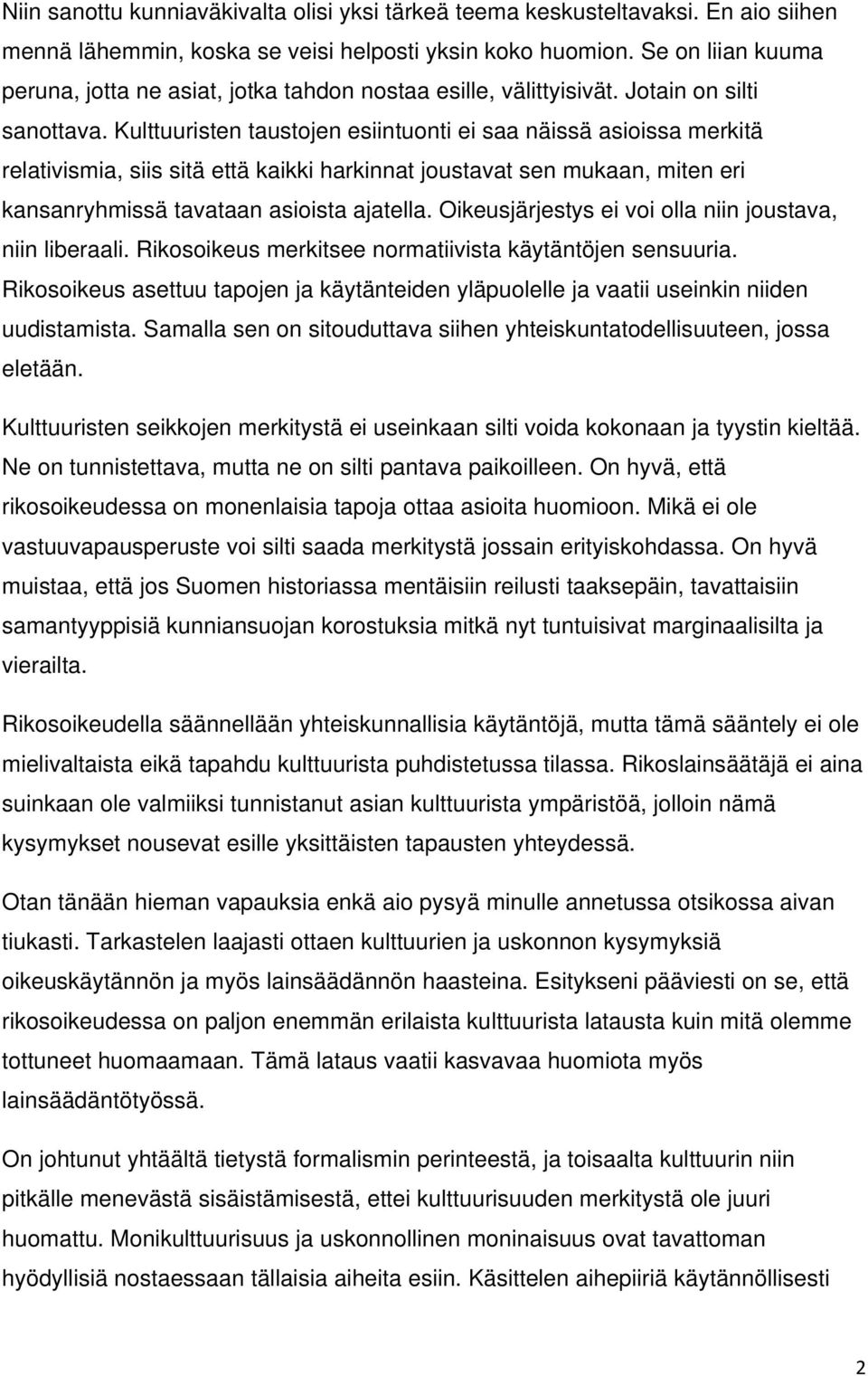 Niin sanottu kunniaväkivalta olisi yksi tärkeä teema keskusteltavaksi. En aio siihen mennä lähemmin, koska se veisi helposti yksin koko huomion. Se on liian kuuma peruna, jotta ne asiat, jotka tahdon nostaa esille, välittyisivät. Jotain on silti sanottava. Kulttuuristen taustojen esiintuonti ei saa näissä asioissa merkitä relativismia, siis sitä että kaikki harkinnat joustavat sen mukaan, miten eri kansanryhmissä tavataan asioista ajatella. Oikeusjärjestys ei voi olla niin joustava, niin liberaali. Rikosoikeus merkitsee normatiivista käytäntöjen sensuuria. Rikosoikeus asettuu tapojen ja käytänteiden yläpuolelle ja vaatii useinkin niiden uudistamista. Samalla sen on sitouduttava siihen yhteiskuntatodellisuuteen, jossa eletään.

Kulttuuristen seikkojen merkitystä ei useinkaan silti voida kokonaan ja tyystin kieltää. Ne on tunnistettava, mutta ne on silti pantava paikoilleen. On hyvä, että rikosoikeudessa on monenlaisia tapoja ottaa asioita huomioon. Mikä ei ole vastuuvapausperuste voi silti saada merkitystä jossain erityiskohdassa. On hyvä muistaa, että jos Suomen historiassa mentäisiin reilusti taaksepäin, tavattaisiin samantyyppisiä kunniansuojan korostuksia mitkä nyt tuntuisivat marginaalisilta ja vierailta.

Rikosoikeudella säännellään yhteiskunnallisia käytäntöjä, mutta tämä sääntely ei ole mielivaltaista eikä tapahdu kulttuurista puhdistetussa tilassa. Rikoslainsäätäjä ei aina suinkaan ole valmiiksi tunnistanut asian kulttuurista ympäristöä, jolloin nämä kysymykset nousevat esille yksittäisten tapausten yhteydessä.

Otan tänään hieman vapauksia enkä aio pysyä minulle annetussa otsikossa aivan tiukasti. Tarkastelen laajasti ottaen kulttuurien ja uskonnon kysymyksiä oikeuskäytännön ja myös lainsäädännön haasteina. Esitykseni pääviesti on se, että rikosoikeudessa on paljon enemmän erilaista kulttuurista latausta kuin mitä olemme tottuneet huomaamaan. Tämä lataus vaatii kasvavaa huomiota myös lainsäädäntötyössä.

On johtunut yhtäältä tietystä formalismin perinteestä, ja toisaalta kulttuurin niin pitkälle menevästä sisäistämisestä, ettei kulttuurisuuden merkitystä ole juuri huomattu. Monikulttuurisuus ja uskonnollinen moninaisuus ovat tavattoman hyödyllisiä nostaessaan tällaisia aiheita esiin. Käsittelen aihepiiriä käytännöllisesti

2